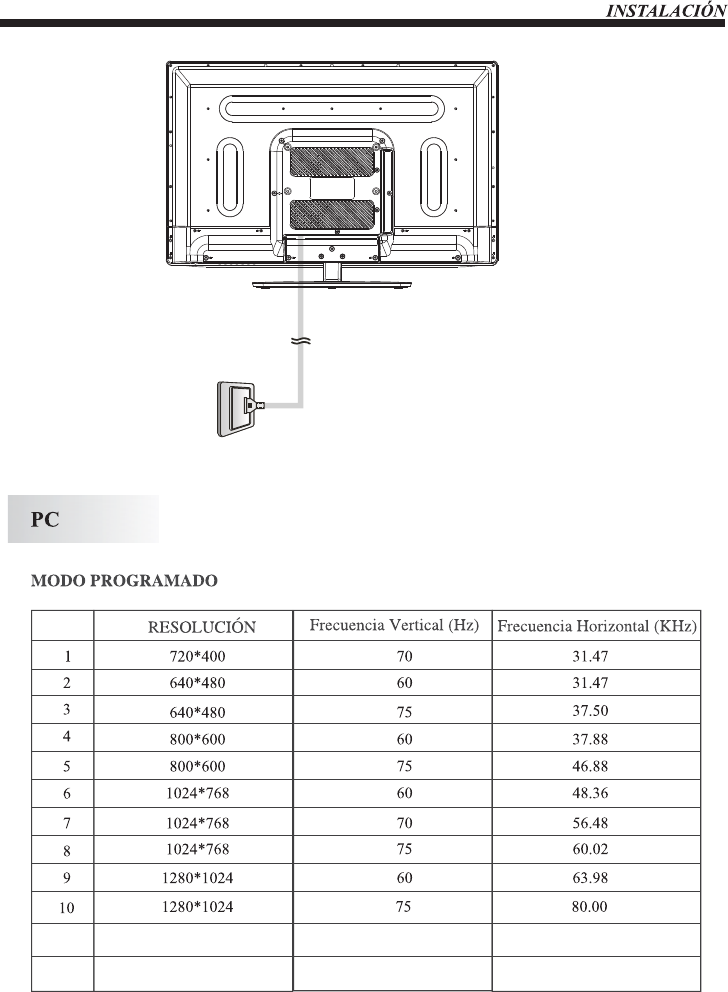 INSTALACIÓN

PC

MODO PROGRAMADO

| | RESOLUCIÓN | Frecuencia Vertical (Hz) | Frecuencia Horizontal (KHz) |
|---|---|---|---|
| 1 | 720*400 | 70 | 31.47 |
| 2 | 640*480 | 60 | 31.47 |
| 3 | 640*480 | 75 | 37.50 |
| 4 | 800*600 | 60 | 37.88 |
| 5 | 800*600 | 75 | 46.88 |
| 6 | 1024*768 | 60 | 48.36 |
| 7 | 1024*768 | 70 | 56.48 |
| 8 | 1024*768 | 75 | 60.02 |
| 9 | 1280*1024 | 60 | 63.98 |
| 10 | 1280*1024 | 75 | 80.00 |
| | | | |
| | | | |